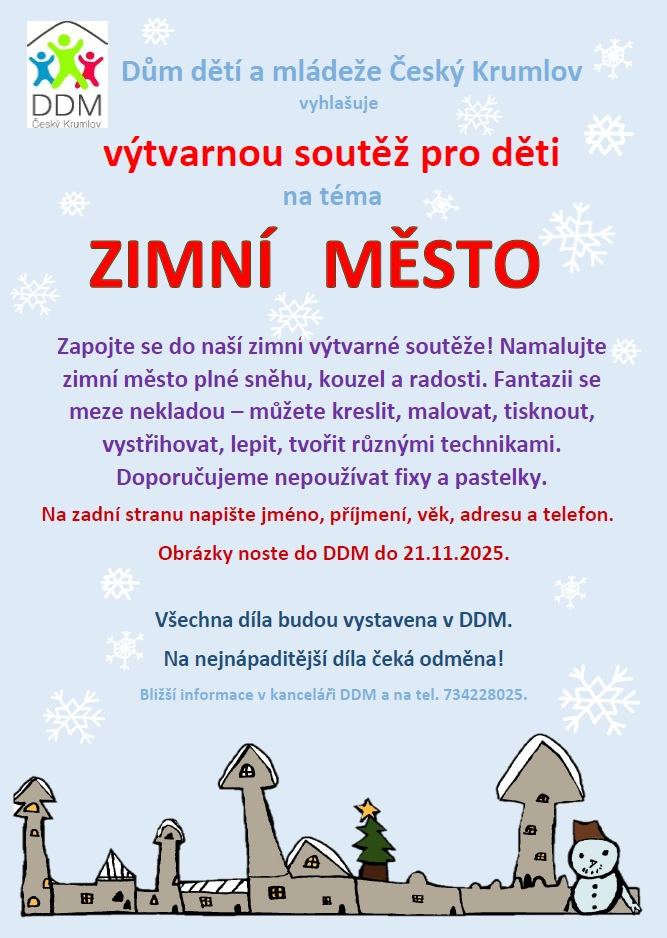 DDM
Český Krumlov

Dům dětí a mládeže Český Krumlov
vyhlašuje

výtvarnou soutěž pro děti
na téma

ZIMNÍ MĚSTO

Zapojte se do naší zimní výtvarné soutěže! Namalujte zimní město plné sněhu, kouzel a radosti. Fantazii se meze nekladou – můžete kreslit, malovat, tisknout, vystřihovat, lepit, tvořit různými technikami. Doporučujeme nepoužívat fixy a pastelky.

Na zadní stranu napište jméno, příjmení, věk, adresu a telefon.

Obrázky noste do DDM do 21.11.2025.

Všechna díla budou vystavena v DDM.

Na nejnápaditější díla čeká odměna!

Bližší informace v kanceláři DDM a na tel. 734228025.